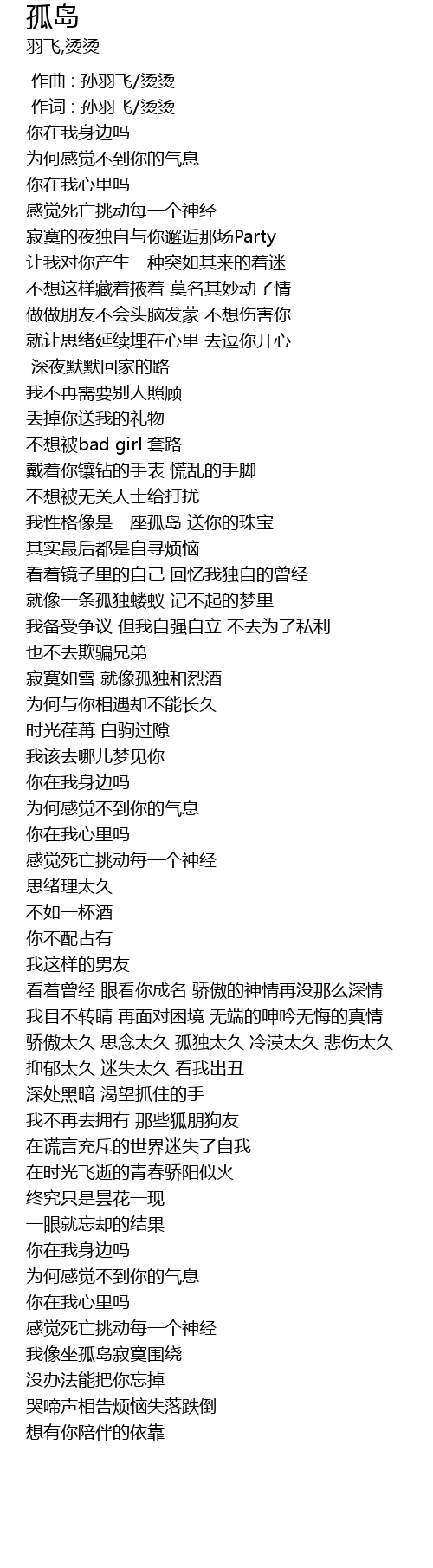 孤岛

羽飞,烫烫

作曲 : 孙羽飞/烫烫
作词 : 孙羽飞/烫烫
你在我身边吗
为何感觉不到你的气息
你在我心里吗
感觉死亡挑动每一个神经
寂寞的夜独自与你邂逅那场Party
让我对你产生一种突如其来的着迷
不想这样藏着掖着 莫名其妙动了情
做做朋友不会头脑发蒙 不想伤害你
就让思绪延续埋在心里 去逗你开心
深夜默默回家的路
我不再需要别人照顾
丢掉你送我的礼物
不想被bad girl 套路
戴着你镶钻的手表 慌乱的手脚
不想被无关人士给打扰
我性格像是一座孤岛 送你的珠宝
其实最后都是自寻烦恼
看着镜子里的自己 回忆我独自的曾经
就像一条孤独蝼蚁 记不起的梦里
我备受争议 但我自强自立 不去为了私利
也不去欺骗兄弟
寂寞如雪 就像孤独和烈酒
为何与你相遇却不能长久
时光荏苒 白驹过隙
我该去哪儿梦见你
你在我身边吗
为何感觉不到你的气息
你在我心里吗
感觉死亡挑动每一个神经
思绪理太久
不如一杯酒
你不配占有
我这样的男友
看着曾经 眼看你成名 骄傲的神情再没那么深情
我目不转睛 再面对困境 无端的呻吟无悔的真情
骄傲太久 思念太久 孤独太久 冷漠太久 悲伤太久
抑郁太久 迷失太久 看我出丑
深处黑暗 渴望抓住的手
我不再去拥有 那些狐朋狗友
在谎言充斥的世界迷失了自我
在时光飞逝的青春骄阳似火
终究只是昙花一现
一眼就忘却的结果
你在我身边吗
为何感觉不到你的气息
你在我心里吗
感觉死亡挑动每一个神经
我像坐孤岛寂寞围绕
没办法能把你忘掉
哭啼声相告烦恼失落跌倒
想有你陪伴的依靠